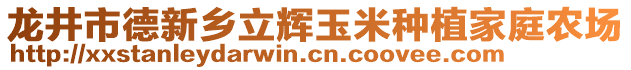 龙井市德新乡立辉玉米种植家庭农场
http://xxstanleydarwin.cn.coovee.com